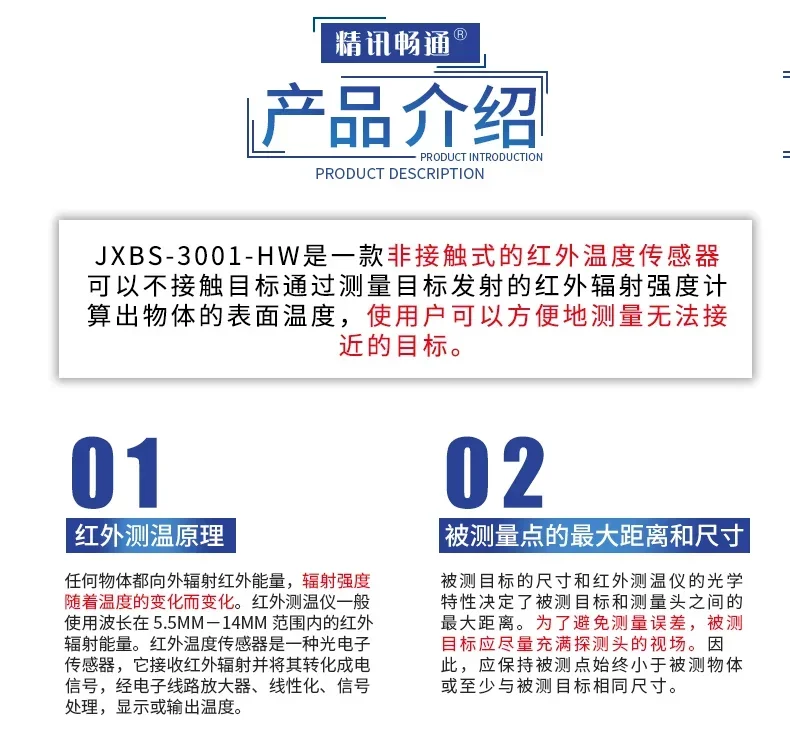 精讯畅通®

产品介绍
PRODUCT INTRODUCTION
PRODUCT DESCRIPTION

JXBS-3001-HW是一款非接触式的红外温度传感器可以不接触目标通过测量目标发射的红外辐射强度计算出物体的表面温度，使用户可以方便地测量无法接近的目标。

01
红外测温原理

任何物体都向外辐射红外能量，辐射强度随着温度的变化而变化。红外测温仪一般使用波长在5.5MM－14MM范围内的红外辐射能量。红外温度传感器是一种光电子传感器，它接收红外辐射并将其转化成电信号，经电子线路放大器、线性化、信号处理，显示或输出温度。

02
被测量点的最大距离和尺寸

被测目标的尺寸和红外测温仪的光学特性决定了被测目标和测量头之间的最大距离。为了避免测量误差，被测目标应尽量充满探测头的视场。因此，应保持被测点始终小于被测物体或至少与被测目标相同尺寸。